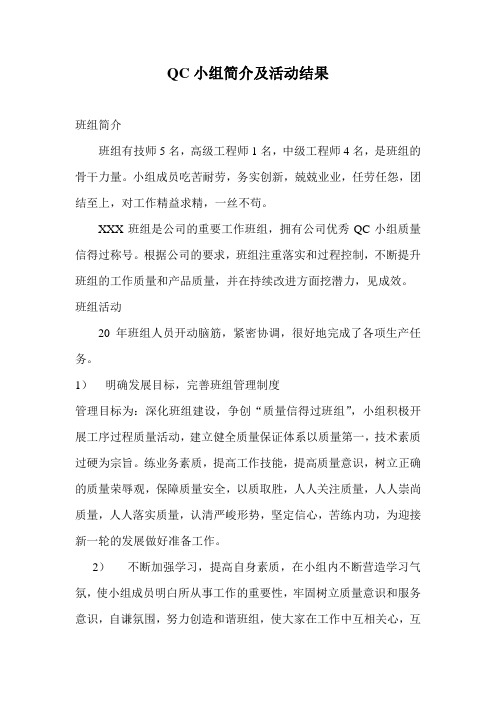 QC 小组简介及活动结果

班组简介

班组有技师 5 名，高级工程师 1 名，中级工程师 4 名，是班组的骨干力量。小组成员吃苦耐劳，务实创新，兢兢业业，任劳任怨，团结至上，对工作精益求精，一丝不苟。

XXX 班组是公司的重要工作班组，拥有公司优秀 QC 小组质量信得过称号。根据公司的要求，班组注重落实和过程控制，不断提升班组的工作质量和产品质量，并在持续改进方面挖潜力，见成效。

班组活动

20 年班组人员开动脑筋，紧密协调，很好地完成了各项生产任务。

1）　明确发展目标，完善班组管理制度

管理目标为：深化班组建设，争创“质量信得过班组”，小组积极开展工序过程质量活动，建立健全质量保证体系以质量第一，技术素质过硬为宗旨。练业务素质，提高工作技能，提高质量意识，树立正确的质量荣辱观，保障质量安全，以质取胜，人人关注质量，人人崇尚质量，人人落实质量，认清严峻形势，坚定信心，苦练内功，为迎接新一轮的发展做好准备工作。

2）　不断加强学习，提高自身素质，在小组内不断营造学习气氛，使小组成员明白所从事工作的重要性，牢固树立质量意识和服务意识，自谦氛围，努力创造和谐班组，使大家在工作中互相关心，互